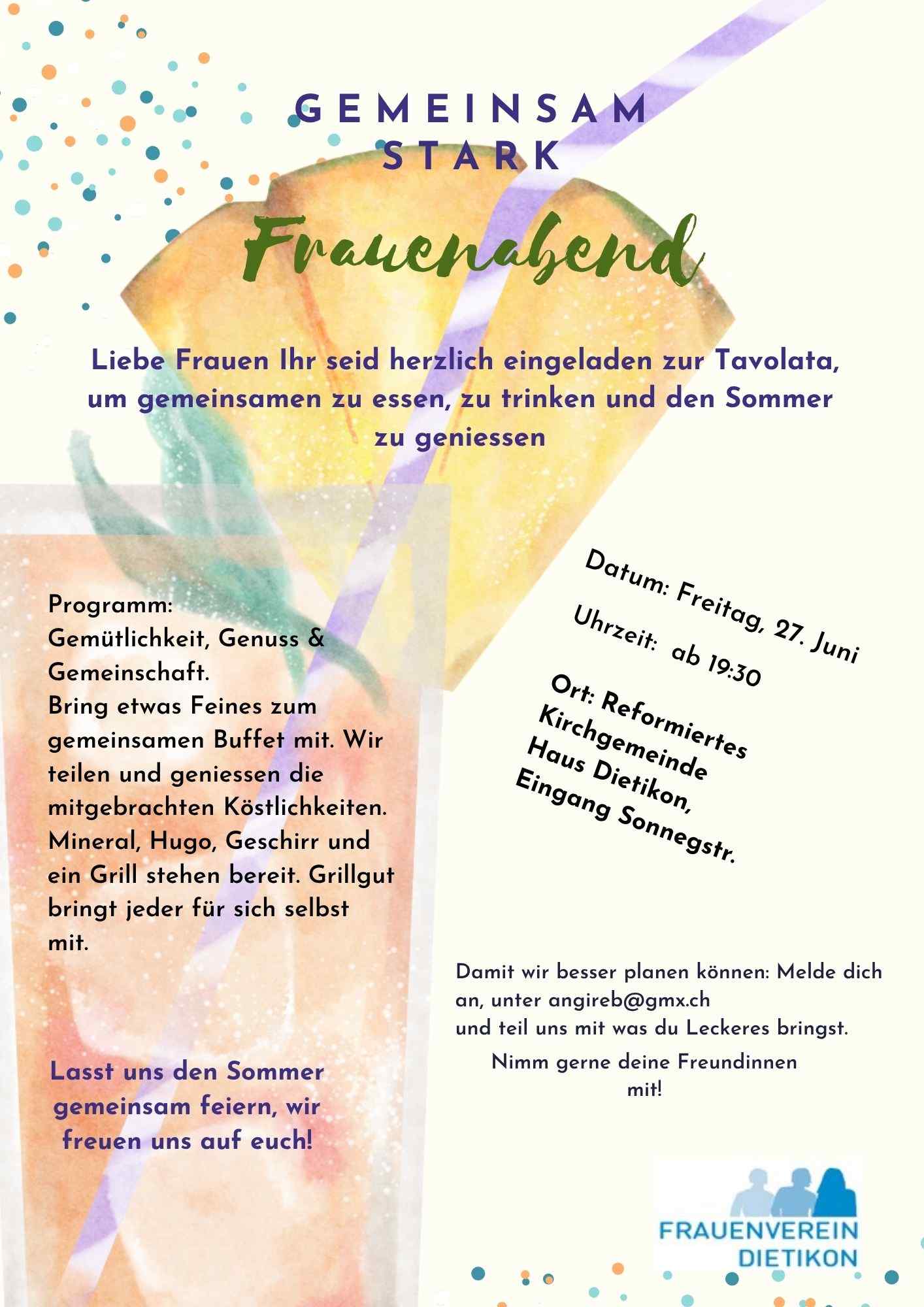 GEMEINSAM STARK

Frauenabend

Liebe Frauen Ihr seid herzlich eingeladen zur Tavolata, um gemeinsamen zu essen, zu trinken und den Sommer zu geniessen

Programm:
Gemütlichkeit, Genuss & Gemeinschaft.
Bring etwas Feines zum gemeinsamen Buffet mit. Wir teilen und geniessen die mitgebrachten Köstlichkeiten. Mineral, Hugo, Geschirr und ein Grill stehen bereit. Grillgut bringt jeder für sich selbst mit.

Lasst uns den Sommer gemeinsam feiern, wir freuen uns auf euch!

Datum: Freitag, 27. Juni
Uhrzeit: ab 19:30
Ort: Reformiertes Kirchgemeinde Haus Dietikon, Eingang Sonnegstr.

Damit wir besser planen können: Melde dich an, unter angireb@gmx.ch
und teil uns mit was du Leckeres bringst.

Nimm gerne deine Freundinnen mit!

FRAUENVEREIN DIETIKON